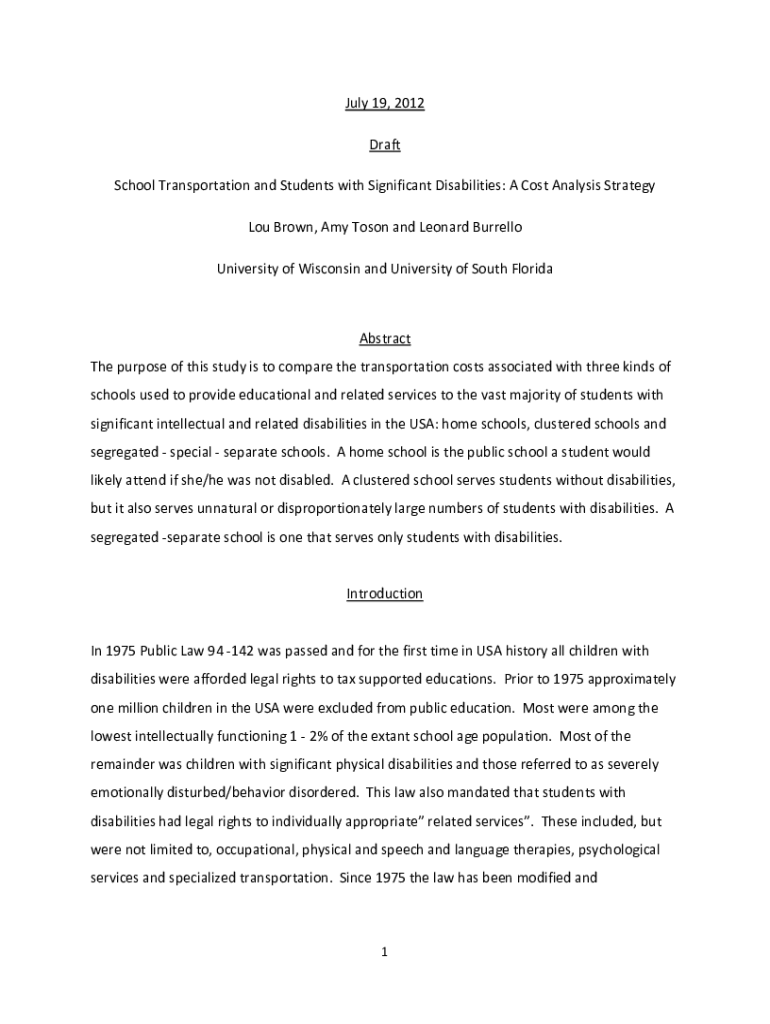 July 19, 2012

Draft

School Transportation and Students with Significant Disabilities: A Cost Analysis Strategy

Lou Brown, Amy Toson and Leonard Burrello

University of Wisconsin and University of South Florida

Abstract

The purpose of this study is to compare the transportation costs associated with three kinds of schools used to provide educational and related services to the vast majority of students with significant intellectual and related disabilities in the USA: home schools, clustered schools and segregated - special - separate schools. A home school is the public school a student would likely attend if she/he was not disabled. A clustered school serves students without disabilities, but it also serves unnatural or disproportionately large numbers of students with disabilities. A segregated -separate school is one that serves only students with disabilities.

Introduction

In 1975 Public Law 94 -142 was passed and for the first time in USA history all children with disabilities were afforded legal rights to tax supported educations. Prior to 1975 approximately one million children in the USA were excluded from public education. Most were among the lowest intellectually functioning 1 - 2% of the extant school age population. Most of the remainder was children with significant physical disabilities and those referred to as severely emotionally disturbed/behavior disordered. This law also mandated that students with disabilities had legal rights to individually appropriate" related services". These included, but were not limited to, occupational, physical and speech and language therapies, psychological services and specialized transportation. Since 1975 the law has been modified and

1